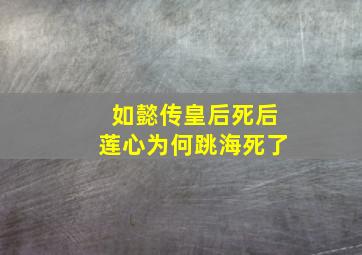 如懿传皇后死后
莲心为何跳海死了